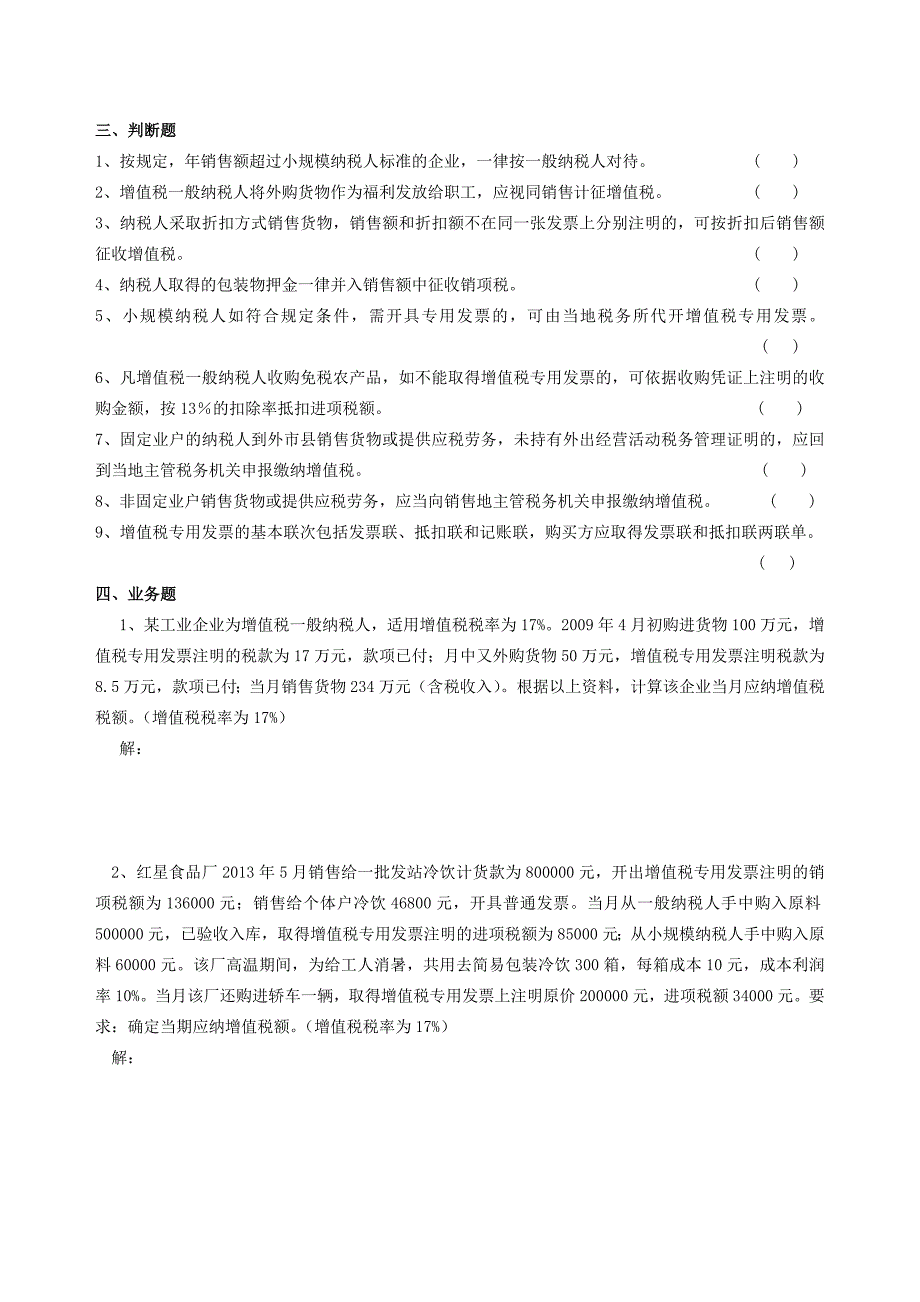 三、判断题

1、按规定，年销售额超过小规模纳税人标准的企业，一律按一般纳税人对待。 ( )

2、增值税一般纳税人将外购货物作为福利发放给职工，应视同销售计征增值税。 ( )

3、纳税人采取折扣方式销售货物，销售额和折扣额不在同一张发票上分别注明的，可按折扣后销售额征收增值税。 ( )

4、纳税人取得的包装物押金一律并入销售额中征收销项税。 ( )

5、小规模纳税人如符合规定条件，需开具专用发票的，可由当地税务所代开增值税专用发票。 ( )

6、凡增值税一般纳税人收购免税农产品，如不能取得增值税专用发票的，可依据收购凭证上注明的收购金额，按13%的扣除率抵扣进项税额。 ( )

7、固定业户的纳税人到外市县销售货物或提供应税劳务，未持有外出经营活动税务管理证明的，应回到当地主管税务机关申报缴纳增值税。 ( )

8、非固定业户销售货物或提供应税劳务，应当向销售地主管税务机关申报缴纳增值税。 ( )

9、增值税专用发票的基本联次包括发票联、抵扣联和记账联，购买方应取得发票联和抵扣联两联单。 ( )

四、业务题

1、某工业企业为增值税一般纳税人，适用增值税税率为17%。2009年4月初购进货物100万元，增值税专用发票注明的税款为17万元，款项已付；月中又外购货物50万元，增值税专用发票注明税款为8.5万元，款项已付；当月销售货物234万元（含税收入）。根据以上资料，计算该企业当月应纳增值税税额。（增值税税率为17%）

解：

2、红星食品厂2013年5月销售给一批发站冷饮计货款为800000元，开出增值税专用发票注明的销项税额为136000元；销售给个体户冷饮46800元，开具普通发票。当月从一般纳税人手中购入原料500000元，已验收入库，取得增值税专用发票注明的进项税额为85000元；从小规模纳税人手中购入原料60000元。该厂高温期间，为给工人消暑，共用去简易包装冷饮300箱，每箱成本10元，成本利润率10%。当月该厂还购进轿车一辆，取得增值税专用发票上注明原价200000元，进项税额34000元。要求：确定当期应纳增值税额。（增值税税率为17%）

解：